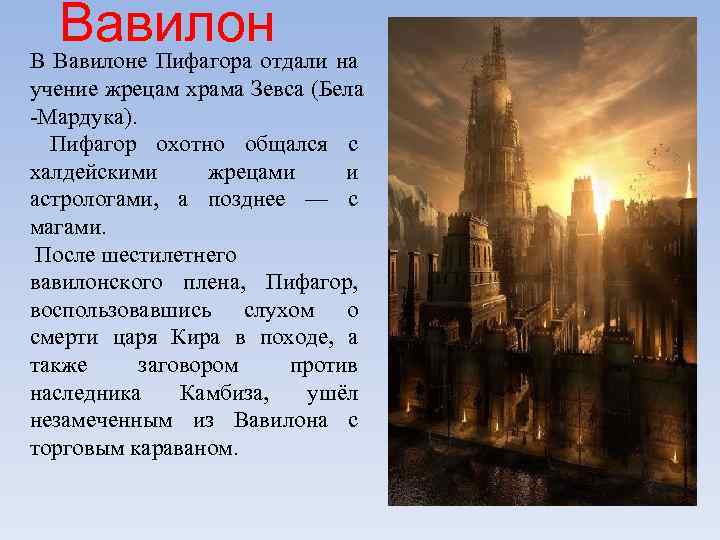 Вавилон

В Вавилоне Пифагора отдали на учение жрецам храма Зевса (Бела -Мардука).

Пифагор охотно общался с халдейскими жрецами и астрологами, а позднее — с магами.

После шестилетнего вавилонского плена, Пифагор, воспользовавшись слухом о смерти царя Кира в походе, а также заговором против наследника Камбиза, ушёл незамеченным из Вавилона с торговым караваном.